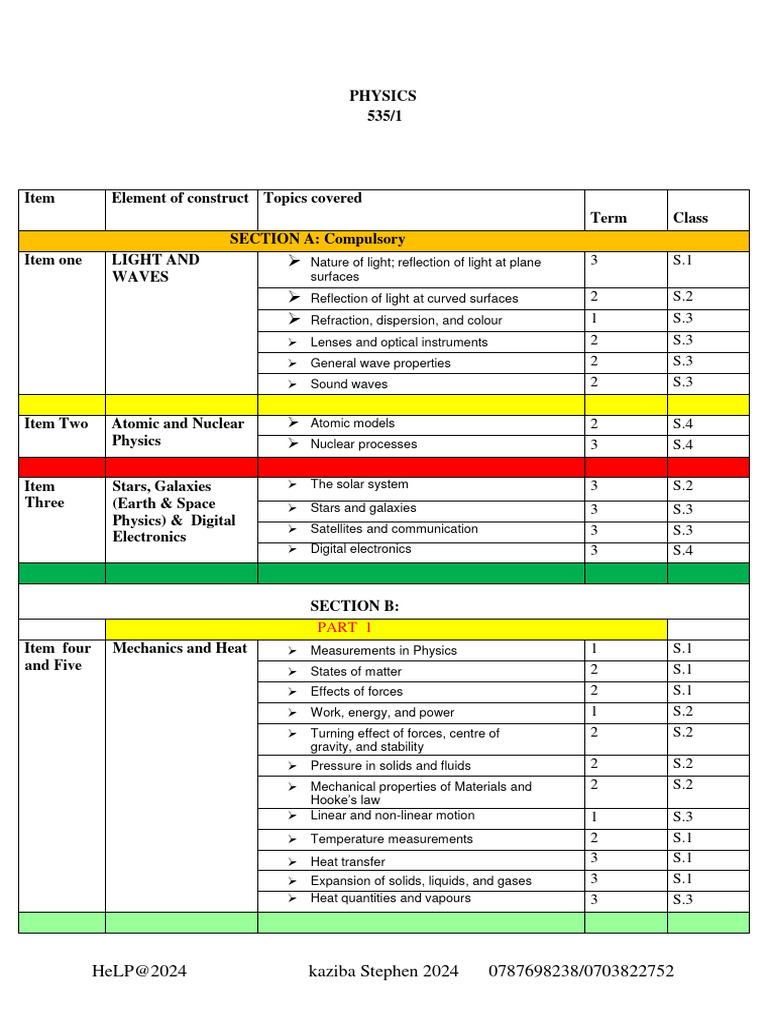 PHYSICS
535/1

| Item | Element of construct | Topics covered | Term | Class |
|---|---|---|---|---|
| SECTION A: Compulsory | | | | |
| Item one | LIGHT AND WAVES | ➢ Nature of light; reflection of light at plane surfaces | 3 | S.1 |
| | | ➢ Reflection of light at curved surfaces | 2 | S.2 |
| | | ➢ Refraction, dispersion, and colour | 1 | S.3 |
| | | ➢ Lenses and optical instruments | 2 | S.3 |
| | | ➢ General wave properties | 2 | S.3 |
| | | ➢ Sound waves | 2 | S.3 |
| | | | | |
| Item Two | Atomic and Nuclear Physics | ➢ Atomic models | 2 | S.4 |
| | | ➢ Nuclear processes | 3 | S.4 |
| | | | | |
| Item Three | Stars, Galaxies (Earth & Space Physics) & Digital Electronics | ➢ The solar system | 3 | S.2 |
| | | ➢ Stars and galaxies | 3 | S.3 |
| | | ➢ Satellites and communication | 3 | S.3 |
| | | ➢ Digital electronics | 3 | S.4 |
| | | | | |
| SECTION B: | | | | |
| | PART 1 | | | |
| Item four and Five | Mechanics and Heat | ➢ Measurements in Physics | 1 | S.1 |
| | | ➢ States of matter | 2 | S.1 |
| | | ➢ Effects of forces | 2 | S.1 |
| | | ➢ Work, energy, and power | 1 | S.2 |
| | | ➢ Turning effect of forces, centre of gravity, and stability | 2 | S.2 |
| | | ➢ Pressure in solids and fluids | 2 | S.2 |
| | | ➢ Mechanical properties of Materials and Hooke's law | 2 | S.2 |
| | | ➢ Linear and non-linear motion | 1 | S.3 |
| | | ➢ Temperature measurements | 2 | S.1 |
| | | ➢ Heat transfer | 3 | S.1 |
| | | ➢ Expansion of solids, liquids, and gases | 3 | S.1 |
| | | ➢ Heat quantities and vapours | 3 | S.3 |
| | | | | |

HeLP@2024 kaziba Stephen 2024 0787698238/0703822752